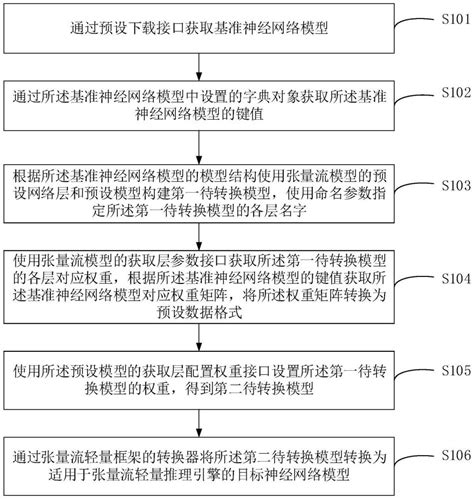 通过预设下载接口获取基准神经网络模型

S101

通过所述基准神经网络模型中设置的字典对象获取所述基准神经网络模型的键值

S102

根据所述基准神经网络模型的模型结构使用张量流模型的预设网络层和预设模型构建第一待转换模型，使用命名参数指定所述第一待转换模型的各层名字

S103

使用张量流模型的获取层参数接口获取所述第一待转换模型的各层对应权重，根据所述基准神经网络模型的键值获取所述基准神经网络模型对应权重矩阵，将所述权重矩阵转换为预设数据格式

S104

使用所述预设模型的获取层配置权重接口设置所述第一待转换模型的权重，得到第二待转换模型

S105

通过张量流轻量框架的转换器将所述第二待转换模型转换为适用于张量流轻量推理引擎的目标神经网络模型

S106